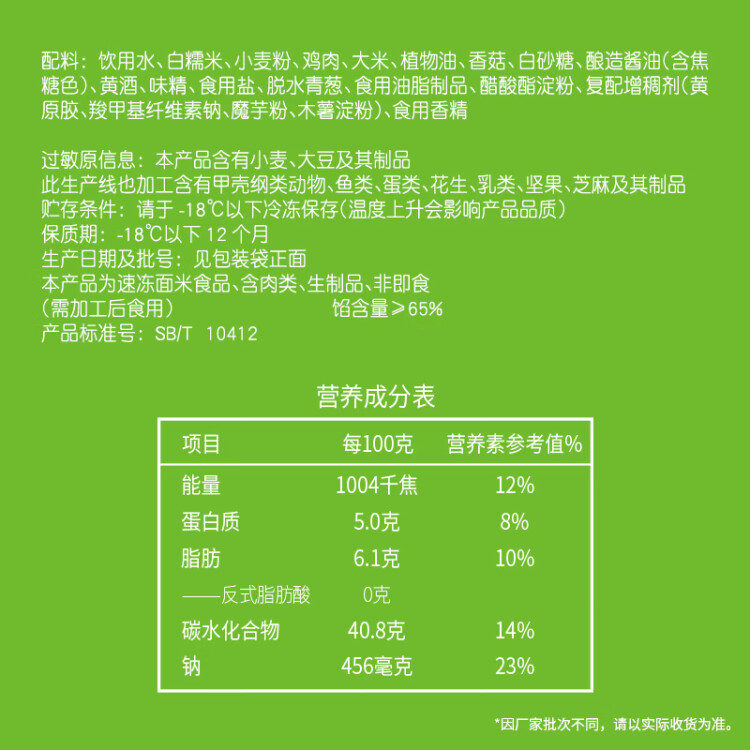 配料：饮用水、白糯米、小麦粉、鸡肉、大米、植物油、香菇、白砂糖、酿造酱油（含焦糖色）、黄酒、味精、食用盐、脱水青葱、食用油脂制品、醋酸酯淀粉、复配增稠剂（黄原胶、羧甲基纤维素钠、魔芋粉、木薯淀粉）、食用香精

过敏原信息：本产品含有小麦、大豆及其制品
此生产线也加工含有甲壳纲类动物、鱼类、蛋类、花生、乳类、坚果、芝麻及其制品
贮存条件：请于 -18℃以下冷冻保存（温度上升会影响产品品质）
保质期：-18℃以下 12 个月
生产日期及批号：见包装袋正面
本产品为速冻面米食品、含肉类、生制品、非即食
（需加工后食用） 馅含量≥65%
产品标准号：SB/T 10412

营养成分表

| 项目 | 每100克 | 营养素参考值% |
|---|---|---|
| 能量 | 1004千焦 | 12% |
| 蛋白质 | 5.0克 | 8% |
| 脂肪 | 6.1克 | 10% |
| ——反式脂肪酸 | 0克 | |
| 碳水化合物 | 40.8克 | 14% |
| 钠 | 456毫克 | 23% |

*因厂家批次不同，请以实际收货为准。